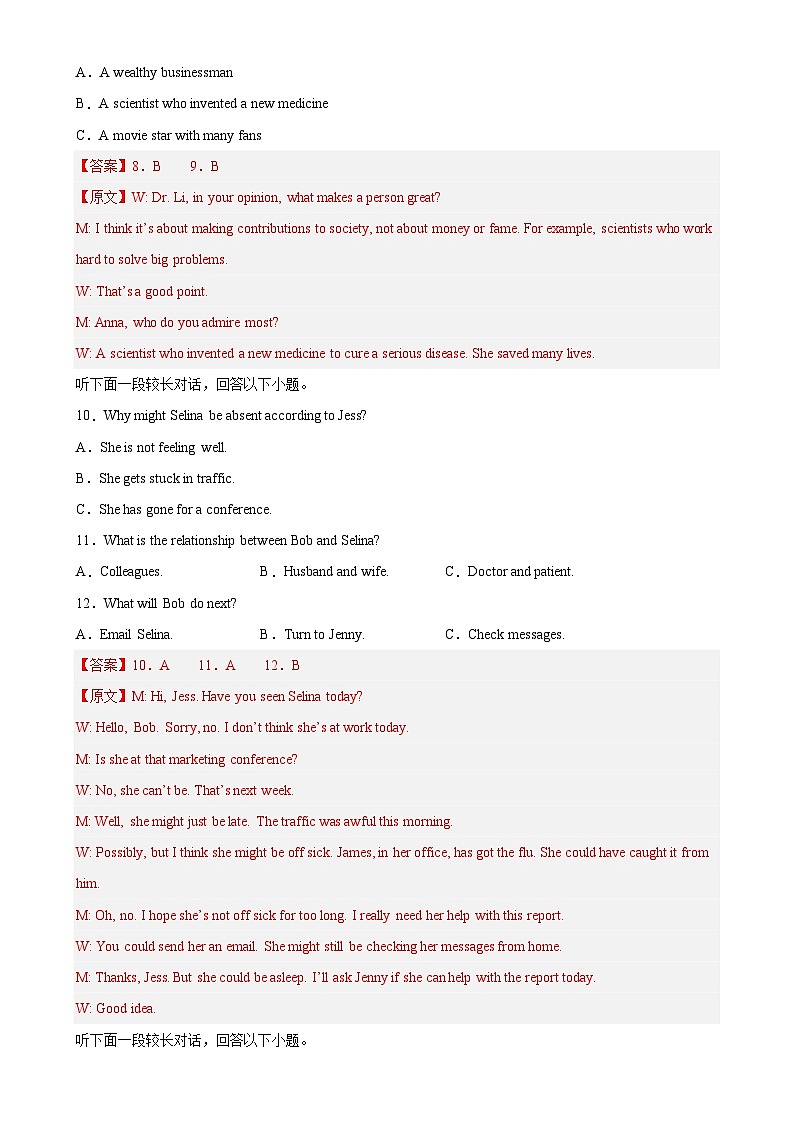 A．A wealthy businessman

B．A scientist who invented a new medicine

C．A movie star with many fans

【答案】8．B　　9．B

【原文】W: Dr. Li, in your opinion, what makes a person great?

M: I think it's about making contributions to society, not about money or fame. For example, scientists who work hard to solve big problems.

W: That's a good point.

M: Anna, who do you admire most?

W: A scientist who invented a new medicine to cure a serious disease. She saved many lives.

听下面一段较长对话，回答以下小题。

10．Why might Selina be absent according to Jess?

A．She is not feeling well.

B．She gets stuck in traffic.

C．She has gone for a conference.

11．What is the relationship between Bob and Selina?

A．Colleagues.　　B．Husband and wife.　　C．Doctor and patient.

12．What will Bob do next?

A．Email Selina.　　B．Turn to Jenny.　　C．Check messages.

【答案】10．A　　11．A　　12．B

【原文】M: Hi, Jess. Have you seen Selina today?

W: Hello, Bob. Sorry, no. I don't think she's at work today.

M: Is she at that marketing conference?

W: No, she can't be. That's next week.

M: Well, she might just be late. The traffic was awful this morning.

W: Possibly, but I think she might be off sick. James, in her office, has got the flu. She could have caught it from him.

M: Oh, no. I hope she's not off sick for too long. I really need her help with this report.

W: You could send her an email. She might still be checking her messages from home.

M: Thanks, Jess. But she could be asleep. I'll ask Jenny if she can help with the report today.

W: Good idea.

听下面一段较长对话，回答以下小题。